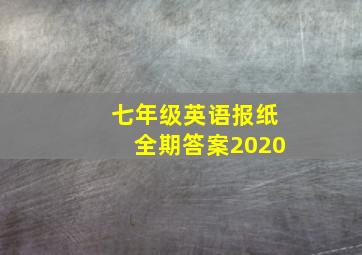 七年级英语报纸
全期答案2020